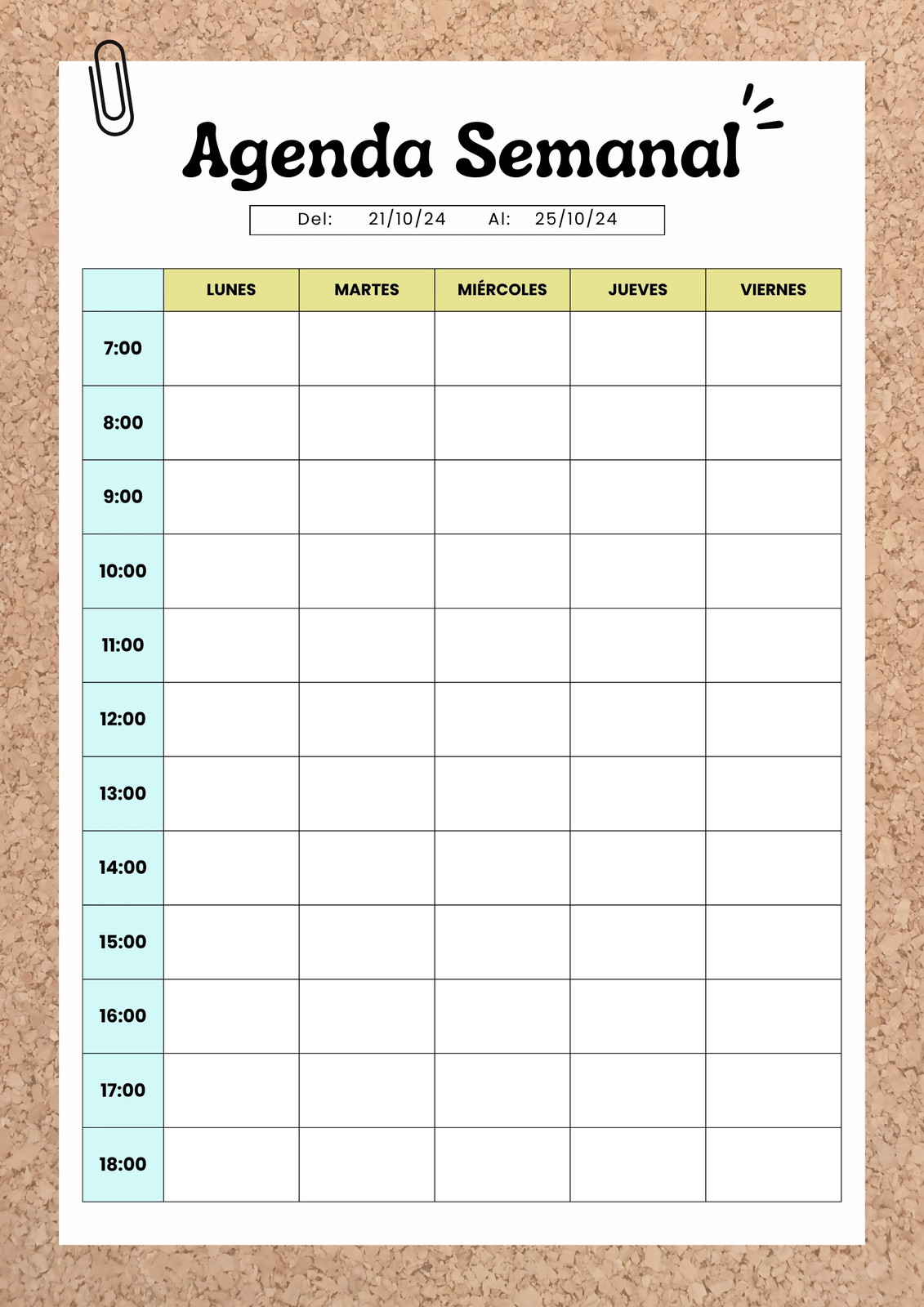 Agenda Semanal

Del: 21/10/24 Al: 25/10/24

| | LUNES | MARTES | MIÉRCOLES | JUEVES | VIERNES |
|---|---|---|---|---|---|
| 7:00 | | | | | |
| 8:00 | | | | | |
| 9:00 | | | | | |
| 10:00 | | | | | |
| 11:00 | | | | | |
| 12:00 | | | | | |
| 13:00 | | | | | |
| 14:00 | | | | | |
| 15:00 | | | | | |
| 16:00 | | | | | |
| 17:00 | | | | | |
| 18:00 | | | | | |